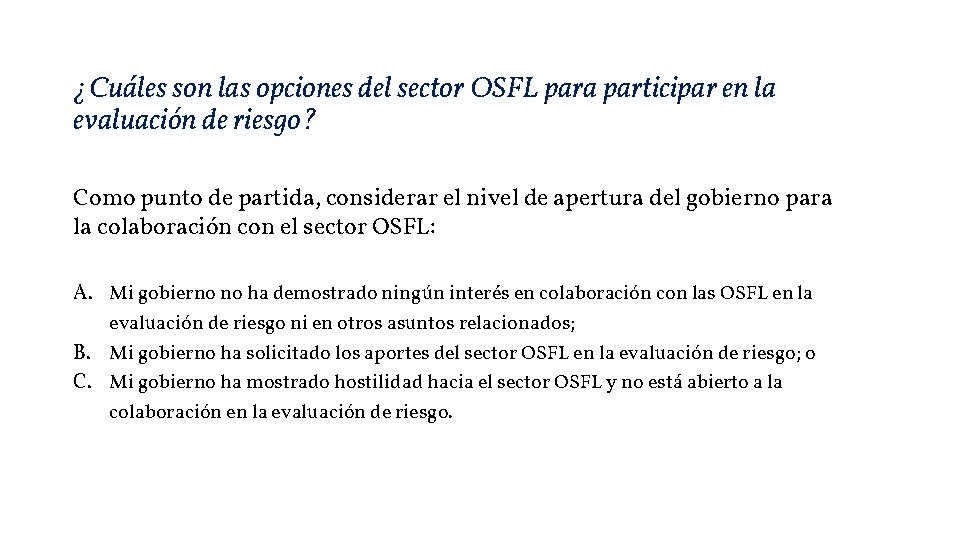 ¿Cuáles son las opciones del sector OSFL para participar en la evaluación de riesgo?

Como punto de partida, considerar el nivel de apertura del gobierno para la colaboración con el sector OSFL:

A. Mi gobierno no ha demostrado ningún interés en colaboración con las OSFL en la evaluación de riesgo ni en otros asuntos relacionados;
B. Mi gobierno ha solicitado los aportes del sector OSFL en la evaluación de riesgo; o
C. Mi gobierno ha mostrado hostilidad hacia el sector OSFL y no está abierto a la colaboración en la evaluación de riesgo.